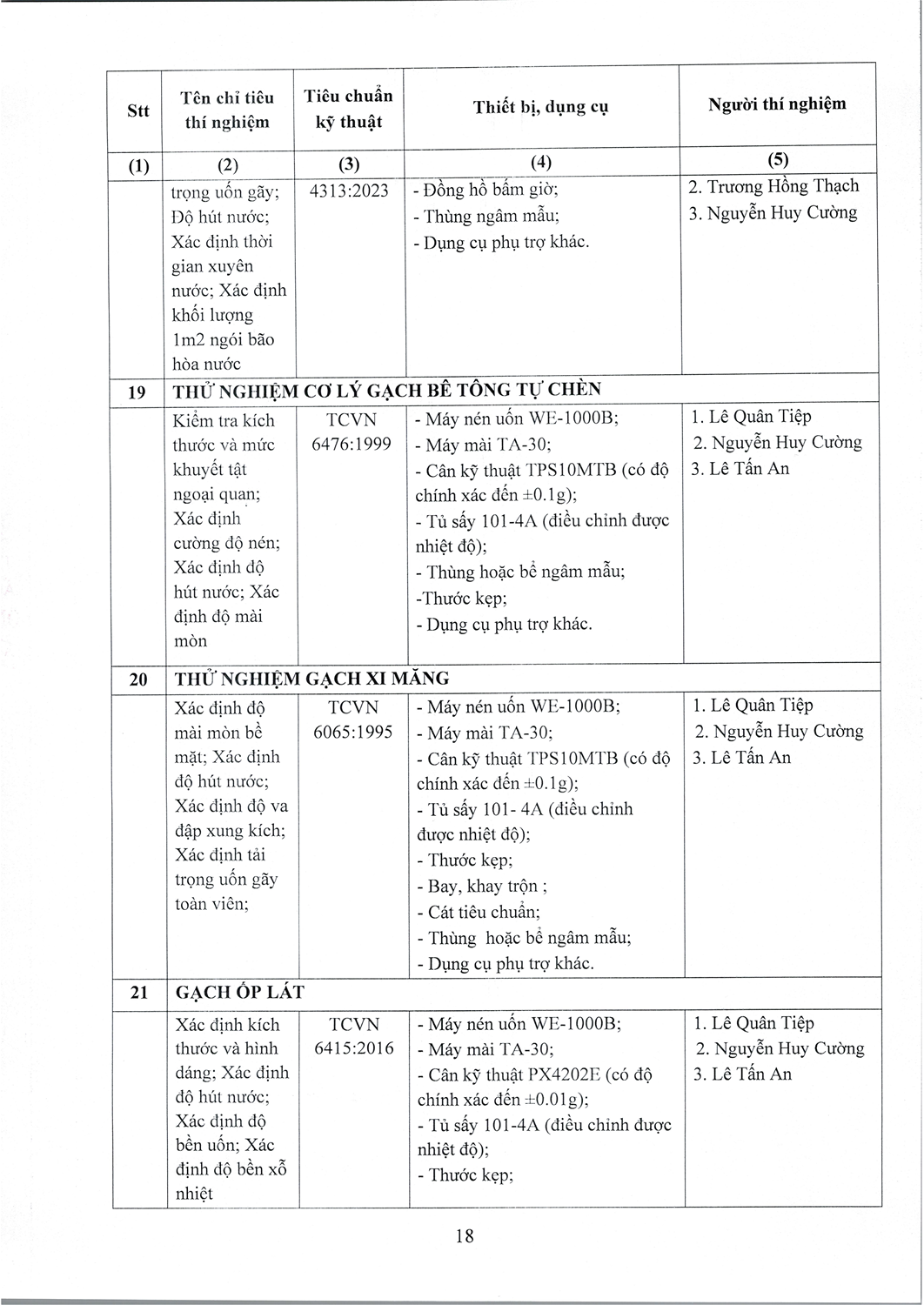 | Stt | Tên chỉ tiêu thí nghiệm | Tiêu chuẩn kỹ thuật | Thiết bị, dụng cụ | Người thí nghiệm |
|---|---|---|---|---|
| (1) | (2) | (3) | (4) | (5) |
| | trọng uốn gãy; Độ hút nước; Xác định thời gian xuyên nước; Xác định khối lượng 1m2 ngói bão hòa nước | 4313:2023 | - Đồng hồ bấm giờ; - Thùng ngâm mẫu; - Dụng cụ phụ trợ khác. | 2. Trương Hồng Thạch 3. Nguyễn Huy Cường |
| 19 | THỬ NGHIỆM CƠ LÝ GẠCH BÊ TÔNG TỰ CHÈN | | | |
| | Kiểm tra kích thước và mức khuyết tật ngoại quan; Xác định cường độ nén; Xác định độ hút nước; Xác định độ mài mòn | TCVN 6476:1999 | - Máy nén uốn WE-1000B; - Máy mài TA-30; - Cân kỹ thuật TPS10MTB (có độ chính xác đến ±0.1g); - Tủ sấy 101-4A (điều chỉnh được nhiệt độ); - Thùng hoặc bể ngâm mẫu; -Thước kẹp; - Dụng cụ phụ trợ khác. | 1. Lê Quân Tiệp 2. Nguyễn Huy Cường 3. Lê Tấn An |
| 20 | THỬ NGHIỆM GẠCH XI MĂNG | | | |
| | Xác định độ mài mòn bề mặt; Xác định độ hút nước; Xác định độ va đập xung kích; Xác định tải trọng uốn gãy toàn viên; | TCVN 6065:1995 | - Máy nén uốn WE-1000B; - Máy mài TA-30; - Cân kỹ thuật TPS10MTB (có độ chính xác đến ±0.1g); - Tủ sấy 101- 4A (điều chỉnh được nhiệt độ); - Thước kẹp; - Bay, khay trộn ; - Cát tiêu chuẩn; - Thùng hoặc bể ngâm mẫu; - Dụng cụ phụ trợ khác. | 1. Lê Quân Tiệp 2. Nguyễn Huy Cường 3. Lê Tấn An |
| 21 | GẠCH ỐP LÁT | | | |
| | Xác định kích thước và hình dáng; Xác định độ hút nước; Xác định độ bền uốn; Xác định độ bền xỗ nhiệt | TCVN 6415:2016 | - Máy nén uốn WE-1000B; - Máy mài TA-30; - Cân kỹ thuật PX4202E (có độ chính xác đến ±0.01g); - Tủ sấy 101-4A (điều chỉnh được nhiệt độ); - Thước kẹp; | 1. Lê Quân Tiệp 2. Nguyễn Huy Cường 3. Lê Tấn An |

18